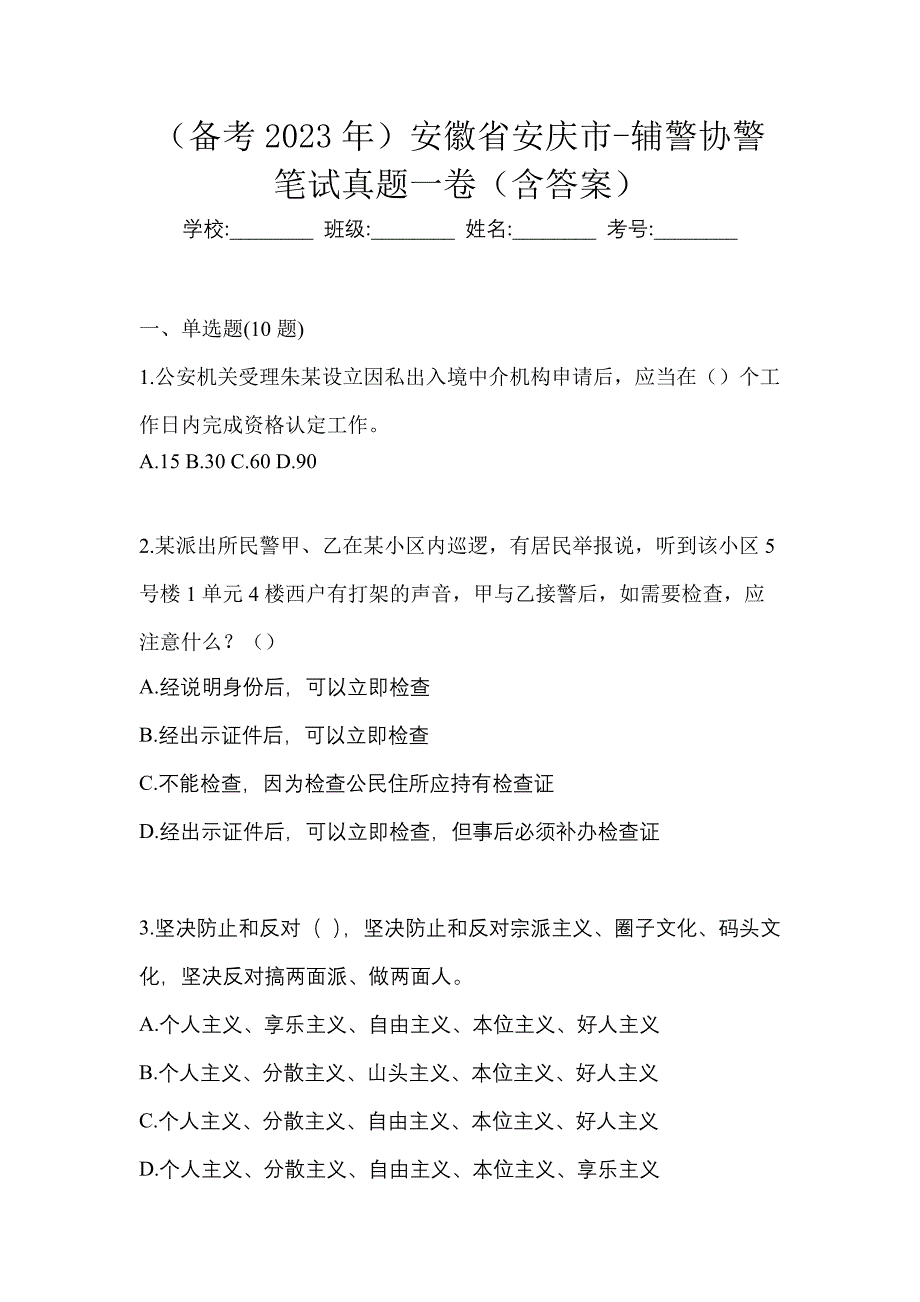 （备考 2023 年）安徽省安庆市-辅警协警笔试真题一卷（含答案）

学校:________ 班级:________ 姓名:________ 考号:________

一、单选题(10 题)

1.公安机关受理朱某设立因私出入境中介机构申请后，应当在（）个工作日内完成资格认定工作。
A.15 B.30 C.60 D.90

2.某派出所民警甲、乙在某小区内巡逻，有居民举报说，听到该小区 5 号楼 1 单元 4 楼西户有打架的声音，甲与乙接警后，如需要检查，应注意什么？（）
A.经说明身份后，可以立即检查
B.经出示证件后，可以立即检查
C.不能检查，因为检查公民住所应持有检查证
D.经出示证件后，可以立即检查，但事后必须补办检查证

3.坚决防止和反对（ ），坚决防止和反对宗派主义、圈子文化、码头文化，坚决反对搞两面派、做两面人。
A.个人主义、享乐主义、自由主义、本位主义、好人主义
B.个人主义、分散主义、山头主义、本位主义、好人主义
C.个人主义、分散主义、自由主义、本位主义、好人主义
D.个人主义、分散主义、自由主义、本位主义、享乐主义